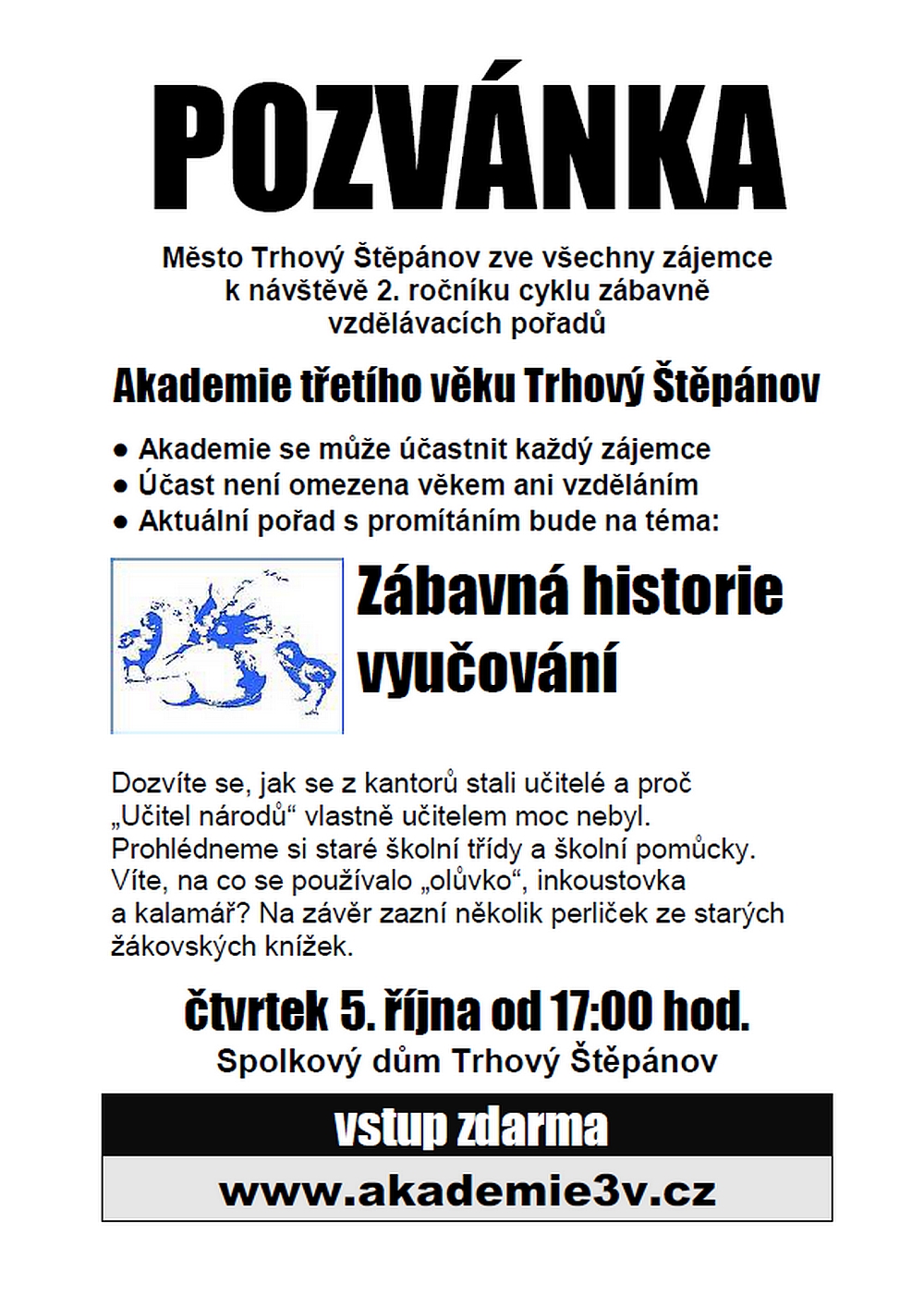 POZVÁNKA

Město Trhový Štěpánov zve všechny zájemce k návštěvě 2. ročníku cyklu zábavně vzdělávacích pořadů

Akademie třetího věku Trhový Štěpánov

• Akademie se může účastnit každý zájemce
• Účast není omezena věkem ani vzděláním
• Aktuální pořad s promítáním bude na téma:

Zábavná historie vyučování

Dozvíte se, jak se z kantorů stali učitelé a proč „Učitel národů“ vlastně učitelem moc nebyl. Prohlédneme si staré školní třídy a školní pomůcky. Víte, na co se používalo „olůvko“, inkoustovka a kalamář? Na závěr zazní několik perliček ze starých žákovských knížek.

čtvrtek 5. října od 17:00 hod.
Spolkový dům Trhový Štěpánov

vstup zdarma

www.akademie3v.cz